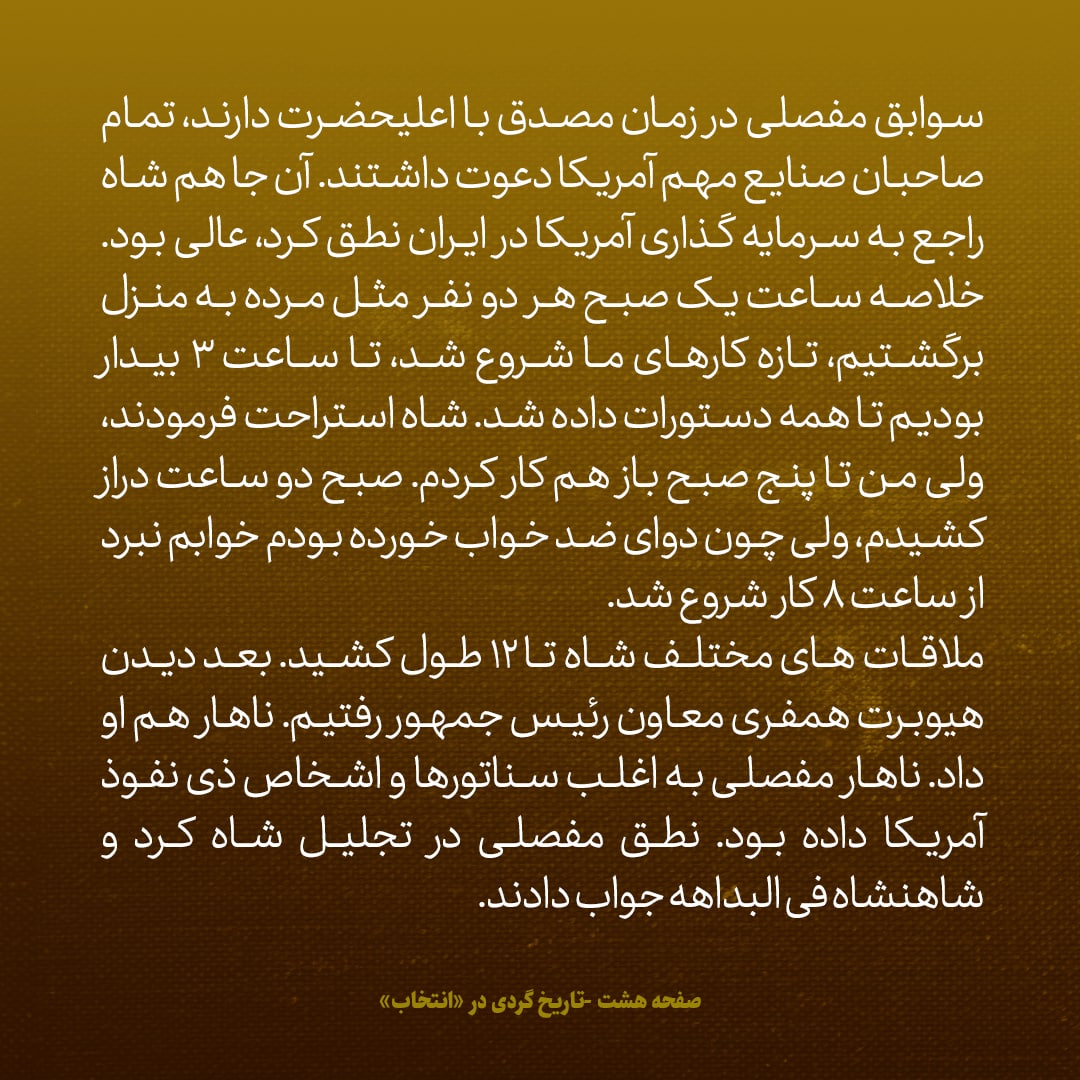 سوابق مفصلی در زمان مصدق با اعلیحضرت دارند، تمام صاحبان صنایع مهم آمریکا دعوت داشتند. آن جا هم شاه راجع به سرمایه گذاری آمریکا در ایران نطق کرد، عالی بود. خلاصه ساعت یک صبح هر دو نفر مثل مرده به منزل برگشتیم، تازه کارهای ما شروع شد، تا ساعت ۳ بیدار بودیم تا همه دستورات داده شد. شاه استراحت فرمودند، ولی من تا پنج صبح باز هم کار کردم. صبح دو ساعت دراز کشیدم، ولی چون دوای ضد خواب خورده بودم خوابم نبرد از ساعت ۸ کار شروع شد.
ملاقات های مختلف شاه تا ۱۲ طول کشید. بعد دیدن هیوبرت همفری معاون رئیس جمهور رفتیم. ناهار هم او داد. ناهار مفصلی به اغلب سناتورها و اشخاص ذی نفوذ آمریکا داده بود. نطق مفصلی در تجلیل شاه کرد و شاهنشاه فی البداهه جواب دادند.

صفحه هشت -تاریخ گردی در «انتخاب»